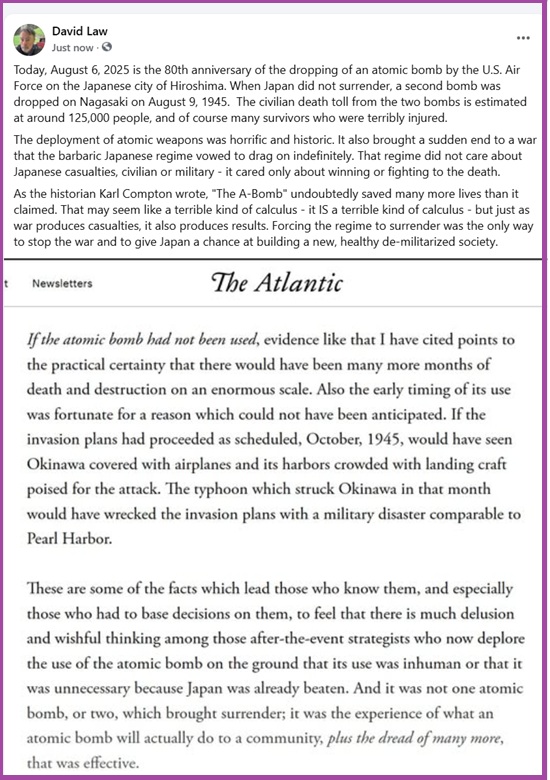 David Law
Just now ·

...

Today, August 6, 2025 is the 80th anniversary of the dropping of an atomic bomb by the U.S. Air Force on the Japanese city of Hiroshima. When Japan did not surrender, a second bomb was dropped on Nagasaki on August 9, 1945. The civilian death toll from the two bombs is estimated at around 125,000 people, and of course many survivors who were terribly injured.

The deployment of atomic weapons was horrific and historic. It also brought a sudden end to a war that the barbaric Japanese regime vowed to drag on indefinitely. That regime did not care about Japanese casualties, civilian or military - it cared only about winning or fighting to the death.

As the historian Karl Compton wrote, "The A-Bomb" undoubtedly saved many more lives than it claimed. That may seem like a terrible kind of calculus - it IS a terrible kind of calculus - but just as war produces casualties, it also produces results. Forcing the regime to surrender was the only way to stop the war and to give Japan a chance at building a new, healthy de-militarized society.

t Newsletters

The Atlantic

If the atomic bomb had not been used, evidence like that I have cited points to the practical certainty that there would have been many more months of death and destruction on an enormous scale. Also the early timing of its use was fortunate for a reason which could not have been anticipated. If the invasion plans had proceeded as scheduled, October, 1945, would have seen Okinawa covered with airplanes and its harbors crowded with landing craft poised for the attack. The typhoon which struck Okinawa in that month would have wrecked the invasion plans with a military disaster comparable to Pearl Harbor.

These are some of the facts which lead those who know them, and especially those who had to base decisions on them, to feel that there is much delusion and wishful thinking among those after-the-event strategists who now deplore the use of the atomic bomb on the ground that its use was inhuman or that it was unnecessary because Japan was already beaten. And it was not one atomic bomb, or two, which brought surrender; it was the experience of what an atomic bomb will actually do to a community, plus the dread of many more, that was effective.